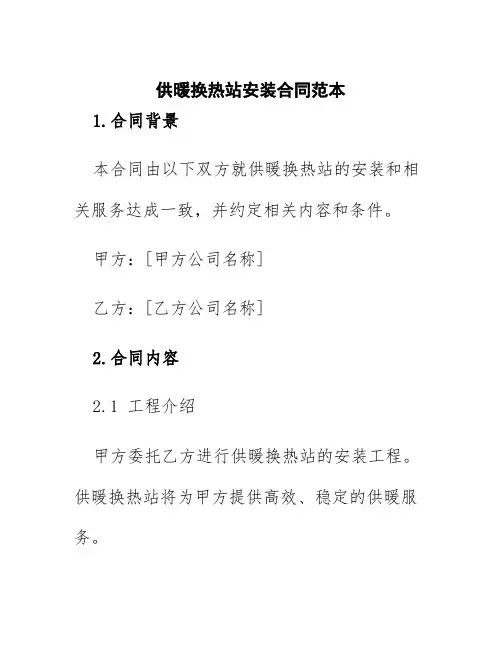 供暖换热站安装合同范本

1.合同背景

本合同由以下双方就供暖换热站的安装和相关服务达成一致，并约定相关内容和条件。

甲方：[甲方公司名称]

乙方：[乙方公司名称]

2.合同内容

2.1 工程介绍

甲方委托乙方进行供暖换热站的安装工程。供暖换热站将为甲方提供高效、稳定的供暖服务。